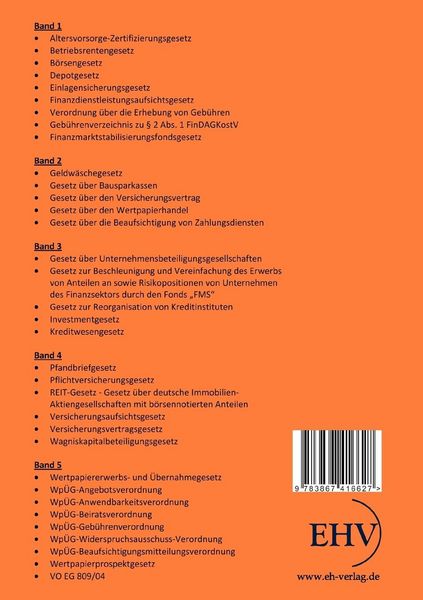 Band 1
• Altersvorsorge-Zertifizierungsgesetz
• Betriebsrentengesetz
• Börsengesetz
• Depotgesetz
• Einlagensicherungsgesetz
• Finanzdienstleistungsaufsichtsgesetz
• Verordnung über die Erhebung von Gebühren
• Gebührenverzeichnis zu § 2 Abs. 1 FinDAGKostV
• Finanzmarktstabilisierungsfondsgesetz

Band 2
• Geldwäschegesetz
• Gesetz über Bausparkassen
• Gesetz über den Versicherungsvertrag
• Gesetz über den Wertpapierhandel
• Gesetz über die Beaufsichtigung von Zahlungsdiensten

Band 3
• Gesetz über Unternehmensbeteiligungsgesellschaften
• Gesetz zur Beschleunigung und Vereinfachung des Erwerbs von Anteilen an sowie Risikopositionen von Unternehmen des Finanzsektors durch den Fonds „FMS"
• Gesetz zur Reorganisation von Kreditinstituten
• Investmentgesetz
• Kreditwesengesetz

Band 4
• Pfandbriefgesetz
• Pflichtversicherungsgesetz
• REIT-Gesetz - Gesetz über deutsche Immobilien-Aktiengesellschaften mit börsennotierten Anteilen
• Versicherungsaufsichtsgesetz
• Versicherungsvertragsgesetz
• Wagniskapitalbeteiligungsgesetz

Band 5
• Wertpapiererwerbs- und Übernahmegesetz
• WpÜG-Angebotsverordnung
• WpÜG-Anwendbarkeitsverordnung
• WpÜG-Beiratsverordnung
• WpÜG-Gebührenverordnung
• WpÜG-Widerspruchsausschuss-Verordnung
• WpÜG-Beaufsichtigungsmitteilungsverordnung
• Wertpapierprospektgesetz
• VO EG 809/04

9 783867 416627 >

EHV
www.eh-verlag.de